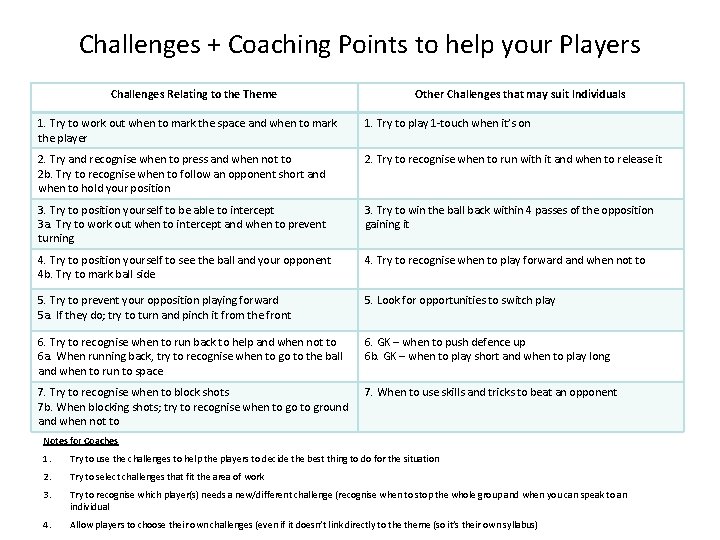 Challenges + Coaching Points to help your Players

| Challenges Relating to the Theme | Other Challenges that may suit Individuals |
|---|---|
| 1. Try to work out when to mark the space and when to mark the player | 1. Try to play 1-touch when it's on |
| 2. Try and recognise when to press and when not to 2b. Try to recognise when to follow an opponent short and when to hold your position | 2. Try to recognise when to run with it and when to release it |
| 3. Try to position yourself to be able to intercept 3a. Try to work out when to intercept and when to prevent turning | 3. Try to win the ball back within 4 passes of the opposition gaining it |
| 4. Try to position yourself to see the ball and your opponent 4b. Try to mark ball side | 4. Try to recognise when to play forward and when not to |
| 5. Try to prevent your opposition playing forward 5a. If they do; try to turn and pinch it from the front | 5. Look for opportunities to switch play |
| 6. Try to recognise when to run back to help and when not to 6a. When running back, try to recognise when to go to the ball and when to run to space | 6. GK – when to push defence up 6b. GK – when to play short and when to play long |
| 7. Try to recognise when to block shots 7b. When blocking shots; try to recognise when to go to ground and when not to | 7. When to use skills and tricks to beat an opponent |

Notes for Coaches

1. Try to use the challenges to help the players to decide the best thing to do for the situation

2. Try to select challenges that fit the area of work

3. Try to recognise which player(s) needs a new/different challenge (recognise when to stop the whole group and when you can speak to an individual

4. Allow players to choose their own challenges (even if it doesn't link directly to the theme (so it's their own syllabus)